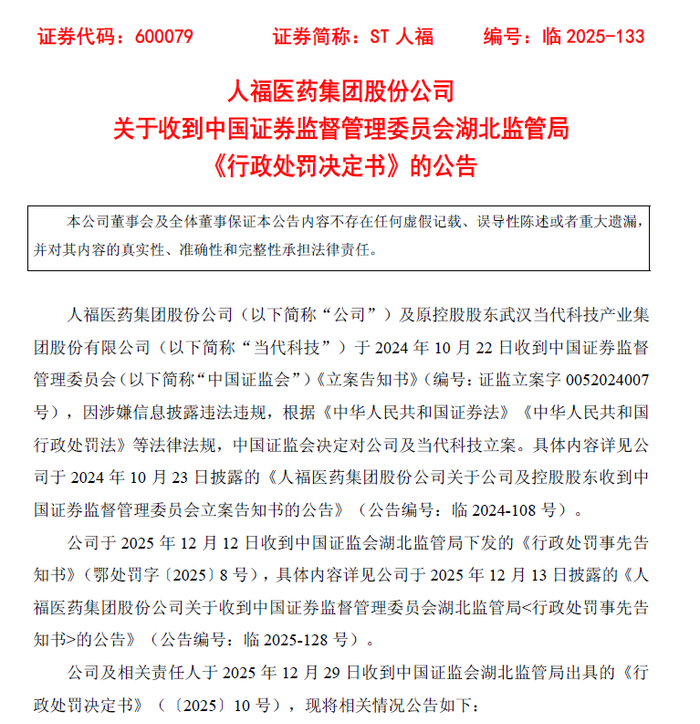 证券代码：600079　　证券简称：ST 人福　　编号：临 2025-133

人福医药集团股份公司
关于收到中国证券监督管理委员会湖北监管局
《行政处罚决定书》的公告

本公司董事会及全体董事保证本公告内容不存在任何虚假记载、误导性陈述或者重大遗漏，并对其内容的真实性、准确性和完整性承担法律责任。

人福医药集团股份公司（以下简称“公司”）及原控股股东武汉当代科技产业集团股份有限公司（以下简称“当代科技”）于 2024 年 10 月 22 日收到中国证券监督管理委员会（以下简称“中国证监会”）《立案告知书》（编号：证监立案字 0052024007 号），因涉嫌信息披露违法违规，根据《中华人民共和国证券法》《中华人民共和国行政处罚法》等法律法规，中国证监会决定对公司及当代科技立案。具体内容详见公司于 2024 年 10 月 23 日披露的《人福医药集团股份公司关于公司及控股股东收到中国证券监督管理委员会立案告知书的公告》（公告编号：临 2024-108 号）。

公司于 2025 年 12 月 12 日收到中国证监会湖北监管局下发的《行政处罚事先告知书》（鄂处罚字〔2025〕8 号），具体内容详见公司于 2025 年 12 月 13 日披露的《人福医药集团股份公司关于收到中国证券监督管理委员会湖北监管局<行政处罚事先告知书>的公告》（公告编号：临 2025-128 号）。

公司及相关责任人于 2025 年 12 月 29 日收到中国证监会湖北监管局出具的《行政处罚决定书》（〔2025〕10 号），现将相关情况公告如下：